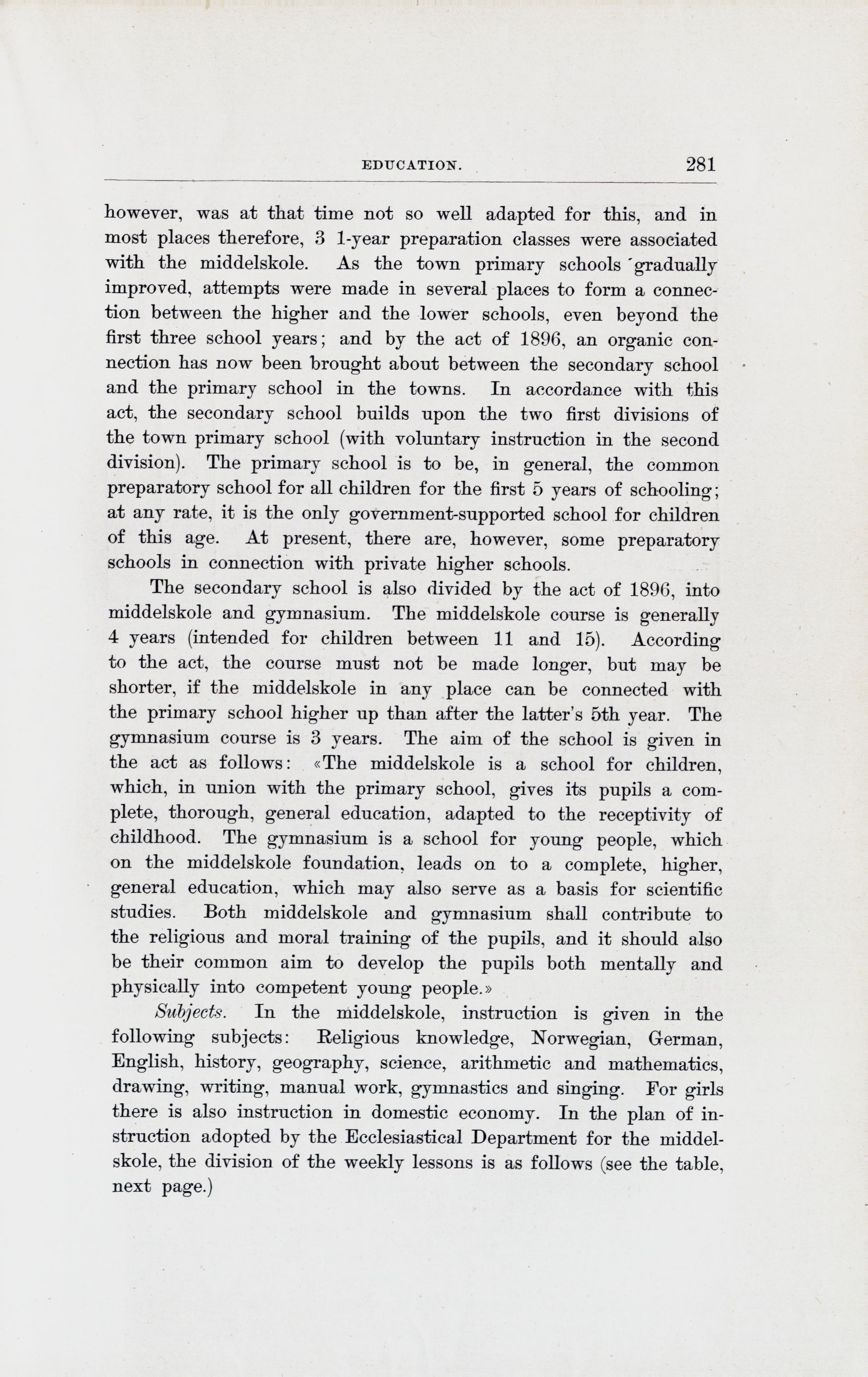 EDUCATION. 281

however, was at that time not so well adapted for this, and in most places therefore, 3 1-year preparation classes were associated with the middelskole. As the town primary schools gradually improved, attempts were made in several places to form a connection between the higher and the lower schools, even beyond the first three school years; and by the act of 1896, an organic connection has now been brought about between the secondary school and the primary school in the towns. In accordance with this act, the secondary school builds upon the two first divisions of the town primary school (with voluntary instruction in the second division). The primary school is to be, in general, the common preparatory school for all children for the first 5 years of schooling; at any rate, it is the only government-supported school for children of this age. At present, there are, however, some preparatory schools in connection with private higher schools.

The secondary school is also divided by the act of 1896, into middelskole and gymnasium. The middelskole course is generally 4 years (intended for children between 11 and 15). According to the act, the course must not be made longer, but may be shorter, if the middelskole in any place can be connected with the primary school higher up than after the latter's 5th year. The gymnasium course is 3 years. The aim of the school is given in the act as follows: «The middelskole is a school for children, which, in union with the primary school, gives its pupils a complete, thorough, general education, adapted to the receptivity of childhood. The gymnasium is a school for young people, which on the middelskole foundation, leads on to a complete, higher, general education, which may also serve as a basis for scientific studies. Both middelskole and gymnasium shall contribute to the religious and moral training of the pupils, and it should also be their common aim to develop the pupils both mentally and physically into competent young people.»

Subjects. In the middelskole, instruction is given in the following subjects: Religious knowledge, Norwegian, German, English, history, geography, science, arithmetic and mathematics, drawing, writing, manual work, gymnastics and singing. For girls there is also instruction in domestic economy. In the plan of instruction adopted by the Ecclesiastical Department for the middelskole, the division of the weekly lessons is as follows (see the table, next page.)